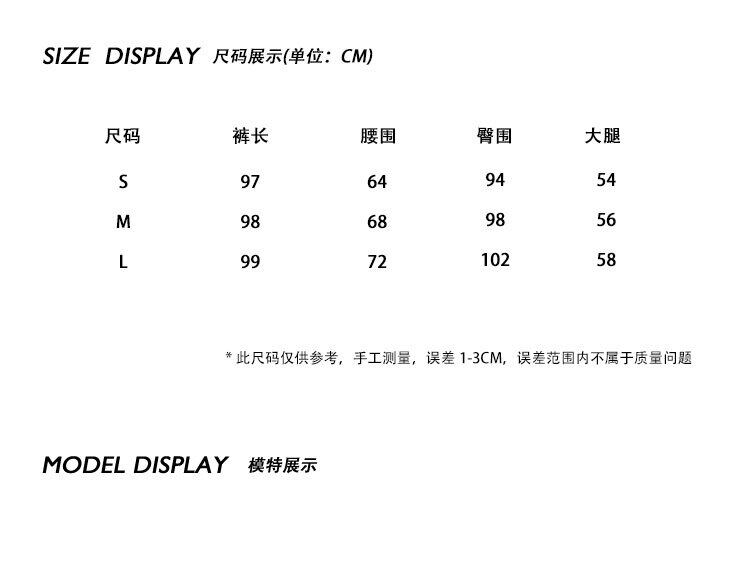 SIZE DISPLAY 尺码展示(单位：CM)

| 尺码 | 裤长 | 腰围 | 臀围 | 大腿 |
|---|---|---|---|---|
| S | 97 | 64 | 94 | 54 |
| M | 98 | 68 | 98 | 56 |
| L | 99 | 72 | 102 | 58 |

* 此尺码仅供参考，手工测量，误差1-3CM，误差范围内不属于质量问题

MODEL DISPLAY 模特展示